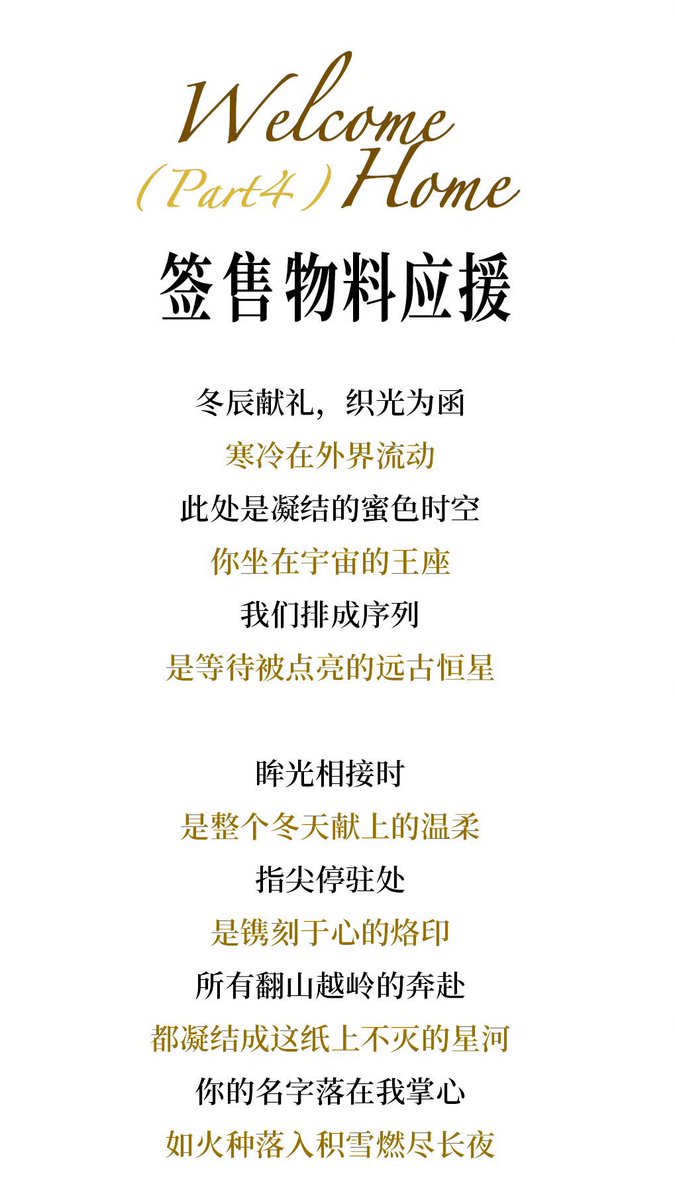 Welcome
(Part4) Home

签售物料应援

冬辰献礼，织光为函
寒冷在外界流动
此处是凝结的蜜色时空
你坐在宇宙的王座
我们排成序列
是等待被点亮的远古恒星

眸光相接时
是整个冬天献上的温柔
指尖停驻处
是镌刻于心的烙印
所有翻山越岭的奔赴
都凝结成这纸上不灭的星河
你的名字落在我掌心
如火种落入积雪燃尽长夜